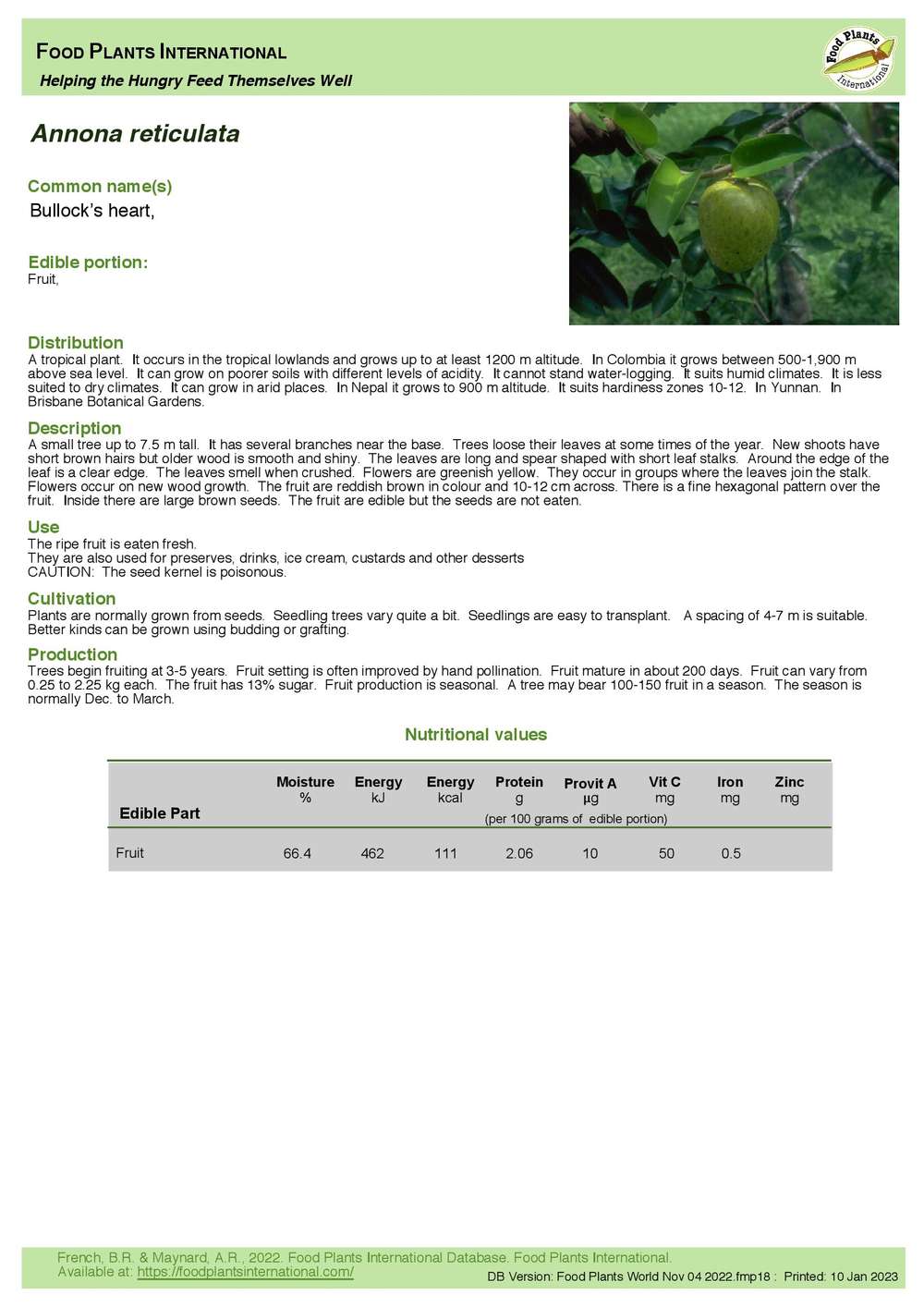 FOOD PLANTS INTERNATIONAL
Helping the Hungry Feed Themselves Well

Food Plants International

Annona reticulata

Common name(s)
Bullock's heart,

Edible portion:
Fruit,

Distribution
A tropical plant. It occurs in the tropical lowlands and grows up to at least 1200 m altitude. In Colombia it grows between 500-1,900 m above sea level. It can grow on poorer soils with different levels of acidity. It cannot stand water-logging. It suits humid climates. It is less suited to dry climates. It can grow in arid places. In Nepal it grows to 900 m altitude. It suits hardiness zones 10-12. In Yunnan. In Brisbane Botanical Gardens.

Description
A small tree up to 7.5 m tall. It has several branches near the base. Trees loose their leaves at some times of the year. New shoots have short brown hairs but older wood is smooth and shiny. The leaves are long and spear shaped with short leaf stalks. Around the edge of the leaf is a clear edge. The leaves smell when crushed. Flowers are greenish yellow. They occur in groups where the leaves join the stalk. Flowers occur on new wood growth. The fruit are reddish brown in colour and 10-12 cm across. There is a fine hexagonal pattern over the fruit. Inside there are large brown seeds. The fruit are edible but the seeds are not eaten.

Use
The ripe fruit is eaten fresh.
They are also used for preserves, drinks, ice cream, custards and other desserts
CAUTION: The seed kernel is poisonous.

Cultivation
Plants are normally grown from seeds. Seedling trees vary quite a bit. Seedlings are easy to transplant. A spacing of 4-7 m is suitable. Better kinds can be grown using budding or grafting.

Production
Trees begin fruiting at 3-5 years. Fruit setting is often improved by hand pollination. Fruit mature in about 200 days. Fruit can vary from 0.25 to 2.25 kg each. The fruit has 13% sugar. Fruit production is seasonal. A tree may bear 100-150 fruit in a season. The season is normally Dec. to March.

Nutritional values

| Edible Part | Moisture % | Energy kJ | Energy kcal | Protein g | Provit A µg | Vit C mg | Iron mg | Zinc mg |
|---|---|---|---|---|---|---|---|---|
| | (per 100 grams of edible portion) | | | | | | | |
| Fruit | 66.4 | 462 | 111 | 2.06 | 10 | 50 | 0.5 | |

French, B.R. & Maynard, A.R., 2022. Food Plants International Database. Food Plants International.
Available at: https://foodplantsinternational.com/
DB Version: Food Plants World Nov 04 2022.fmp18 : Printed: 10 Jan 2023